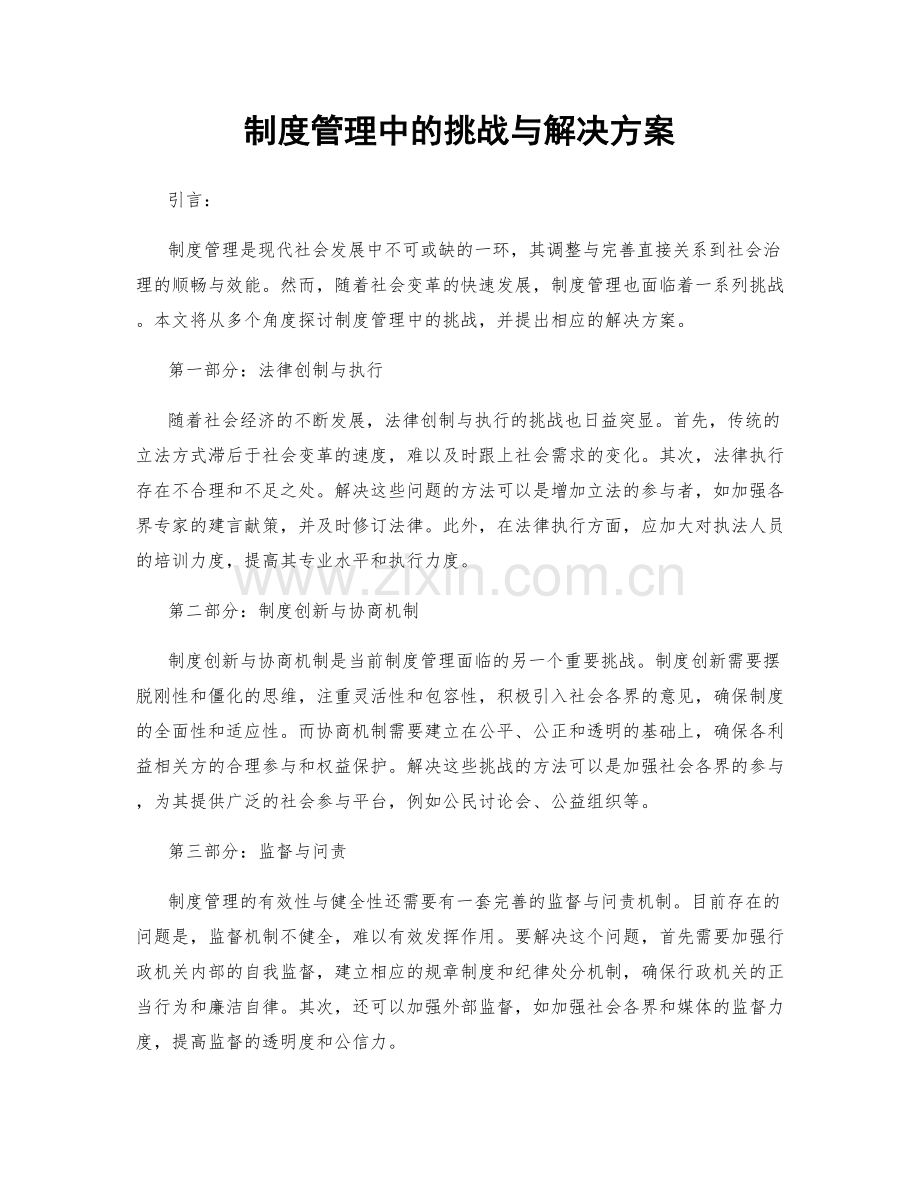 制度管理中的挑战与解决方案

引言：

制度管理是现代社会发展中不可或缺的一环，其调整与完善直接关系到社会治理的顺畅与效能。然而，随着社会变革的快速发展，制度管理也面临着一系列挑战。本文将从多个角度探讨制度管理中的挑战，并提出相应的解决方案。

第一部分：法律创制与执行

随着社会经济的不断发展，法律创制与执行的挑战也日益突显。首先，传统的立法方式滞后于社会变革的速度，难以及时跟上社会需求的变化。其次，法律执行存在不合理和不足之处。解决这些问题的方法可以是增加立法的参与者，如加强各界专家的建言献策，并及时修订法律。此外，在法律执行方面，应加大对执法人员的培训力度，提高其专业水平和执行力度。

www.zixin.com.cn

第二部分：制度创新与协商机制

制度创新与协商机制是当前制度管理面临的另一个重要挑战。制度创新需要摆脱刚性和僵化的思维，注重灵活性和包容性，积极引入社会各界的意见，确保制度的全面性和适应性。而协商机制需要建立在公平、公正和透明的基础上，确保各利益相关方的合理参与和权益保护。解决这些挑战的方法可以是加强社会各界的参与，为其提供广泛的社会参与平台，例如公民讨论会、公益组织等。

第三部分：监督与问责

制度管理的有效性与健全性还需要有一套完善的监督与问责机制。目前存在的问题是，监督机制不健全，难以有效发挥作用。要解决这个问题，首先需要加强行政机关内部的自我监督，建立相应的规章制度和纪律处分机制，确保行政机关的正当行为和廉洁自律。其次，还可以加强外部监督，如加强社会各界和媒体的监督力度，提高监督的透明度和公信力。